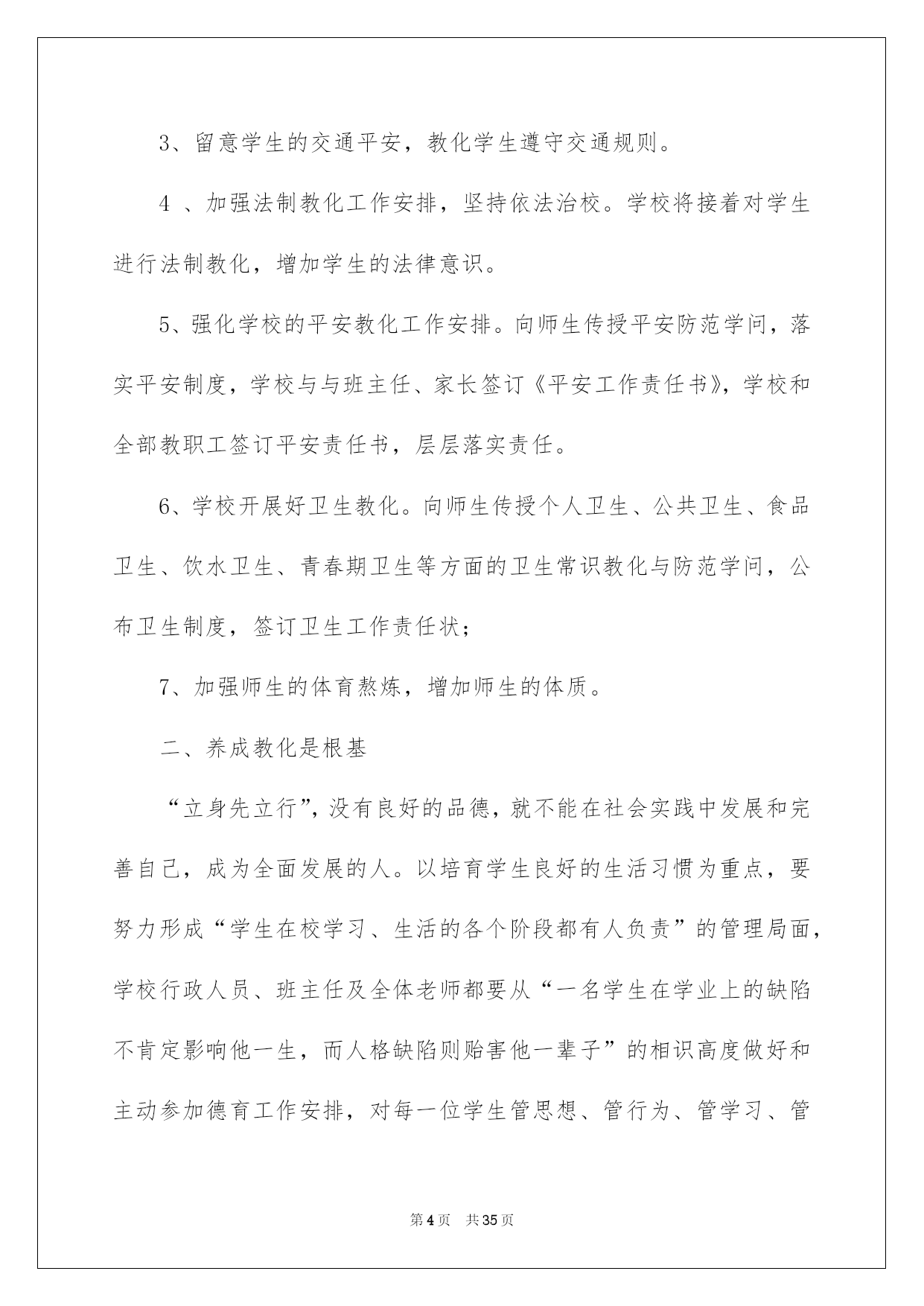 3、留意学生的交通平安，教化学生遵守交通规则。

4 、加强法制教化工作安排，坚持依法治校。学校将接着对学生进行法制教化，增加学生的法律意识。

5、强化学校的平安教化工作安排。向师生传授平安防范学问，落实平安制度，学校与与班主任、家长签订《平安工作责任书》，学校和全部教职工签订平安责任书，层层落实责任。

6、学校开展好卫生教化。向师生传授个人卫生、公共卫生、食品卫生、饮水卫生、青春期卫生等方面的卫生常识教化与防范学问，公布卫生制度，签订卫生工作责任状；

7、加强师生的体育熬炼，增加师生的体质。

二、养成教化是根基

“立身先立行”，没有良好的品德，就不能在社会实践中发展和完善自己，成为全面发展的人。以培育学生良好的生活习惯为重点，要努力形成“学生在校学习、生活的各个阶段都有人负责”的管理局面，学校行政人员、班主任及全体老师都要从“一名学生在学业上的缺陷不肯定影响他一生，而人格缺陷则贻害他一辈子”的相识高度做好和主动参加德育工作安排，对每一位学生管思想、管行为、管学习、管

第4页 共35页